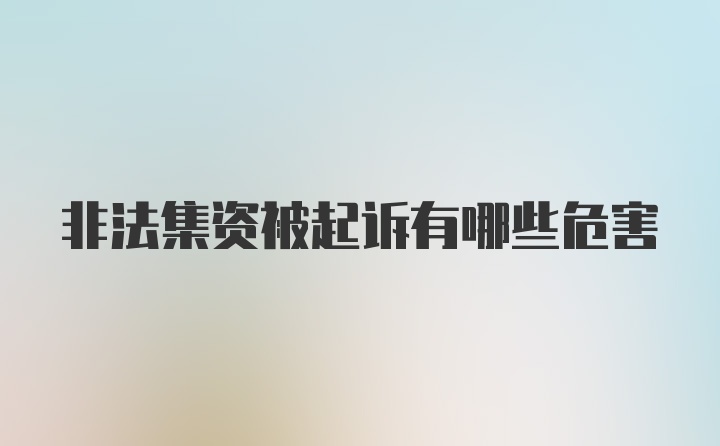 非法集资被起诉有哪些危害